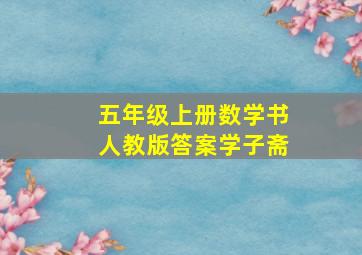 五年级上册数学书
人教版答案学子斋